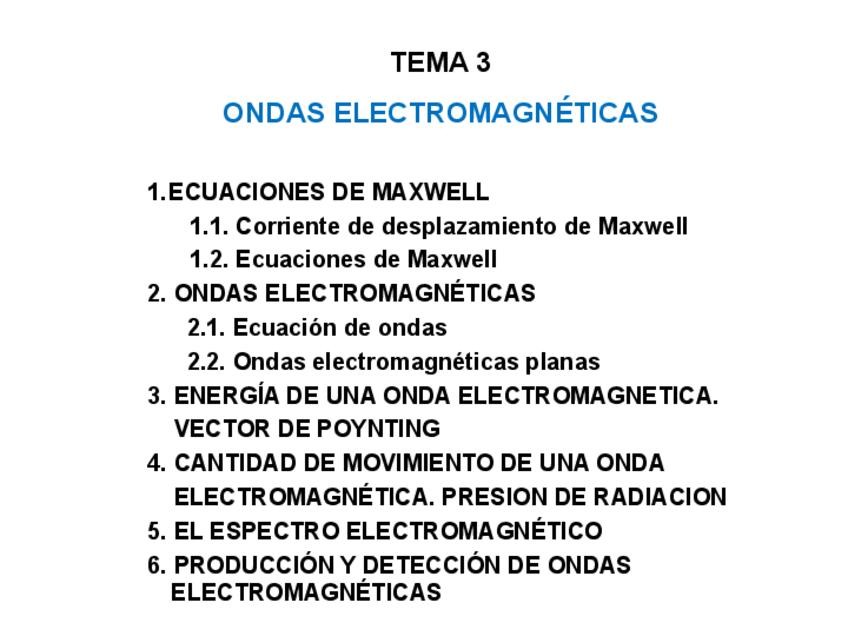 TEMA 3

ONDAS ELECTROMAGNÉTICAS

1.ECUACIONES DE MAXWELL
1.1. Corriente de desplazamiento de Maxwell
1.2. Ecuaciones de Maxwell
2. ONDAS ELECTROMAGNÉTICAS
2.1. Ecuación de ondas
2.2. Ondas electromagnéticas planas
3. ENERGÍA DE UNA ONDA ELECTROMAGNETICA. VECTOR DE POYNTING
4. CANTIDAD DE MOVIMIENTO DE UNA ONDA ELECTROMAGNÉTICA. PRESION DE RADIACION
5. EL ESPECTRO ELECTROMAGNÉTICO
6. PRODUCCIÓN Y DETECCIÓN DE ONDAS ELECTROMAGNÉTICAS